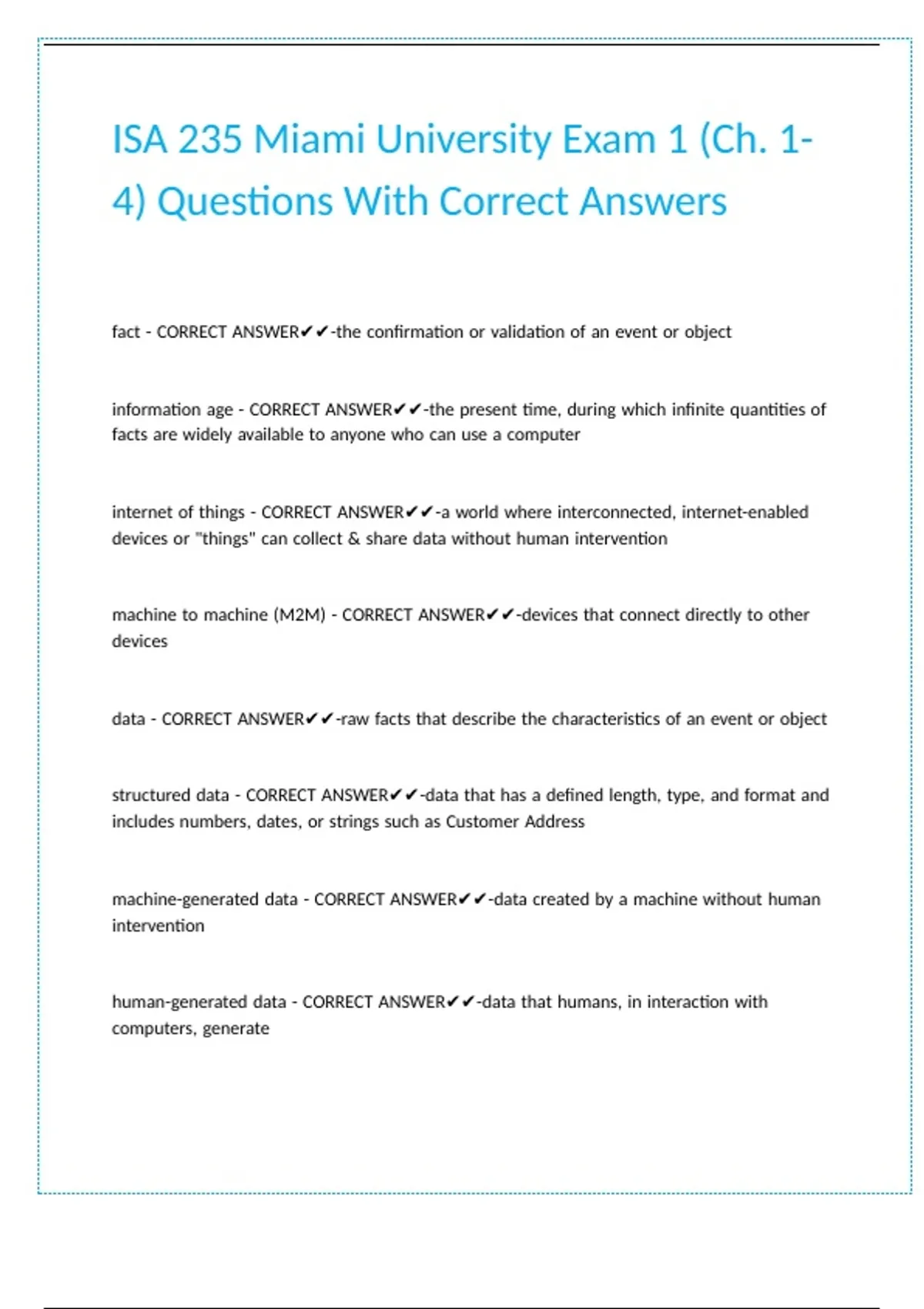 ISA 235 Miami University Exam 1 (Ch. 1-4) Questions With Correct Answers

fact - CORRECT ANSWER✔✔-the confirmation or validation of an event or object

information age - CORRECT ANSWER✔✔-the present time, during which infinite quantities of facts are widely available to anyone who can use a computer

internet of things - CORRECT ANSWER✔✔-a world where interconnected, internet-enabled devices or "things" can collect & share data without human intervention

machine to machine (M2M) - CORRECT ANSWER✔✔-devices that connect directly to other devices

data - CORRECT ANSWER✔✔-raw facts that describe the characteristics of an event or object

structured data - CORRECT ANSWER✔✔-data that has a defined length, type, and format and includes numbers, dates, or strings such as Customer Address

machine-generated data - CORRECT ANSWER✔✔-data created by a machine without human intervention

human-generated data - CORRECT ANSWER✔✔-data that humans, in interaction with computers, generate